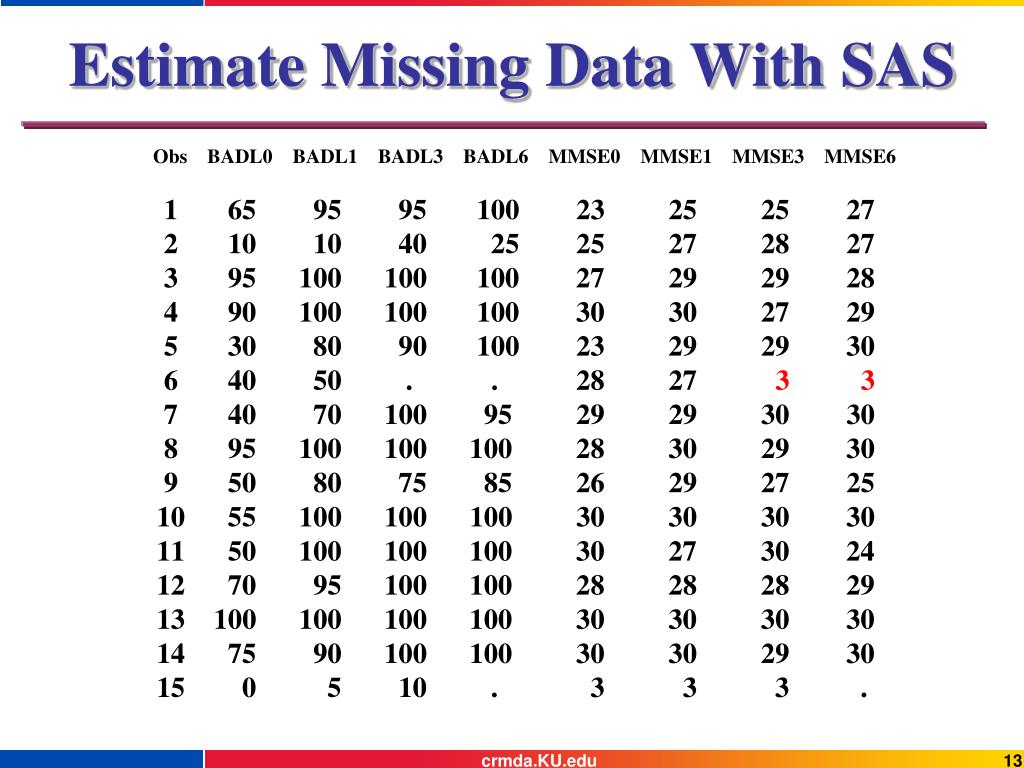 Estimate Missing Data With SAS

| Obs | BADL0 | BADL1 | BADL3 | BADL6 | MMSE0 | MMSE1 | MMSE3 | MMSE6 |
|---|---|---|---|---|---|---|---|---|
| 1 | 65 | 95 | 95 | 100 | 23 | 25 | 25 | 27 |
| 2 | 10 | 10 | 40 | 25 | 25 | 27 | 28 | 27 |
| 3 | 95 | 100 | 100 | 100 | 27 | 29 | 29 | 28 |
| 4 | 90 | 100 | 100 | 100 | 30 | 30 | 27 | 29 |
| 5 | 30 | 80 | 90 | 100 | 23 | 29 | 29 | 30 |
| 6 | 40 | 50 | . | . | 28 | 27 | 3 | 3 |
| 7 | 40 | 70 | 100 | 95 | 29 | 29 | 30 | 30 |
| 8 | 95 | 100 | 100 | 100 | 28 | 30 | 29 | 30 |
| 9 | 50 | 80 | 75 | 85 | 26 | 29 | 27 | 25 |
| 10 | 55 | 100 | 100 | 100 | 30 | 30 | 30 | 30 |
| 11 | 50 | 100 | 100 | 100 | 30 | 27 | 30 | 24 |
| 12 | 70 | 95 | 100 | 100 | 28 | 28 | 28 | 29 |
| 13 | 100 | 100 | 100 | 100 | 30 | 30 | 30 | 30 |
| 14 | 75 | 90 | 100 | 100 | 30 | 30 | 29 | 30 |
| 15 | 0 | 5 | 10 | . | 3 | 3 | 3 | . |

crmda.KU.edu

13